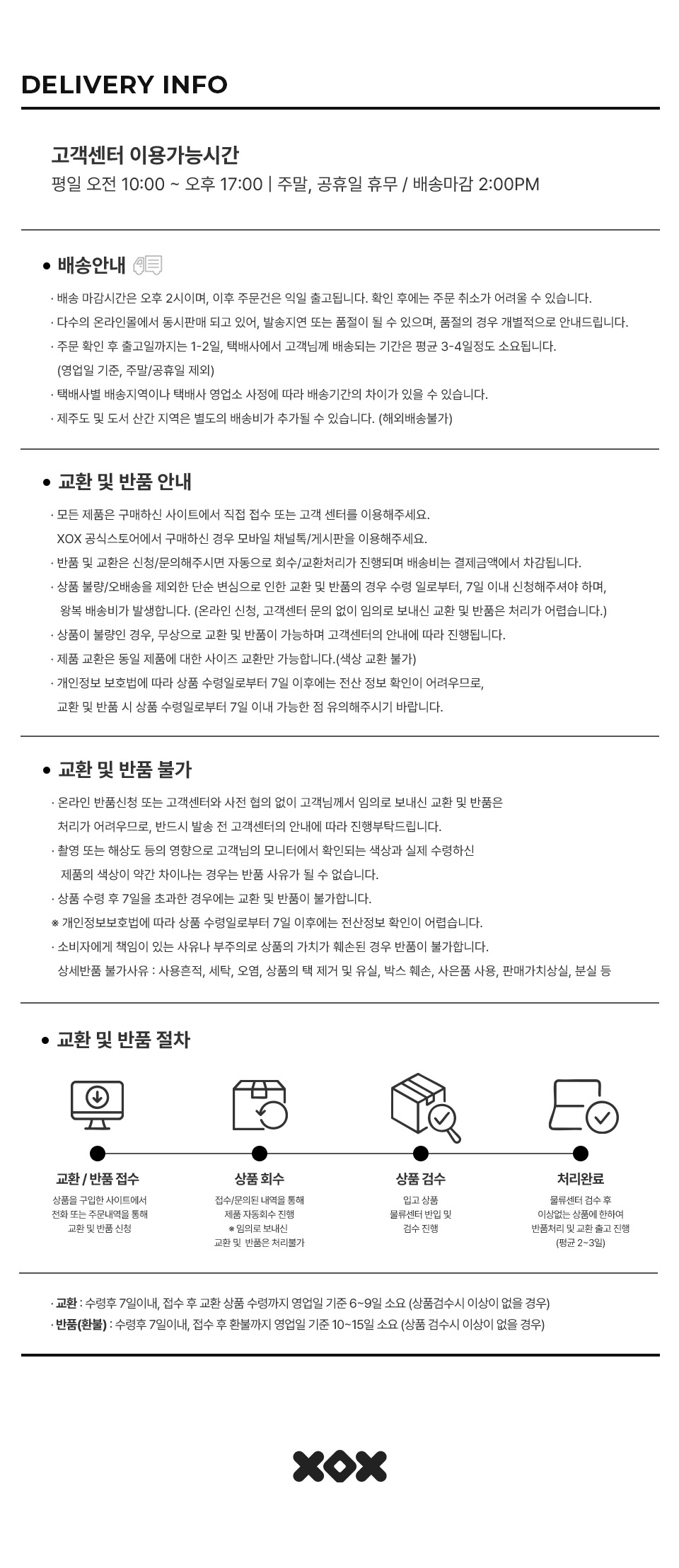 DELIVERY INFO

고객센터 이용가능시간
평일 오전 10:00 ~ 오후 17:00 | 주말, 공휴일 휴무 / 배송마감 2:00PM

• 배송안내

· 배송 마감시간은 오후 2시이며, 이후 주문건은 익일 출고됩니다. 확인 후에는 주문 취소가 어려울 수 있습니다.
· 다수의 온라인몰에서 동시판매 되고 있어, 발송지연 또는 품절이 될 수 있으며, 품절의 경우 개별적으로 안내드립니다.
· 주문 확인 후 출고일까지는 1-2일, 택배사에서 고객님께 배송되는 기간은 평균 3-4일정도 소요됩니다. (영업일 기준, 주말/공휴일 제외)
· 택배사별 배송지역이나 택배사 영업소 사정에 따라 배송기간의 차이가 있을 수 있습니다.
· 제주도 및 도서 산간 지역은 별도의 배송비가 추가될 수 있습니다. (해외배송불가)

• 교환 및 반품 안내

· 모든 제품은 구매하신 사이트에서 직접 접수 또는 고객 센터를 이용해주세요. XOX 공식스토어에서 구매하신 경우 모바일 채널톡/게시판을 이용해주세요.
· 반품 및 교환은 신청/문의해주시면 자동으로 회수/교환처리가 진행되며 배송비는 결제금액에서 차감됩니다.
· 상품 불량/오배송을 제외한 단순 변심으로 인한 교환 및 반품의 경우 수령 일로부터, 7일 이내 신청해주셔야 하며, 왕복 배송비가 발생합니다. (온라인 신청, 고객센터 문의 없이 임의로 보내신 교환 및 반품은 처리가 어렵습니다.)
· 상품이 불량인 경우, 무상으로 교환 및 반품이 가능하며 고객센터의 안내에 따라 진행됩니다.
· 제품 교환은 동일 제품에 대한 사이즈 교환만 가능합니다.(색상 교환 불가)
· 개인정보 보호법에 따라 상품 수령일로부터 7일 이후에는 전산 정보 확인이 어려우므로, 교환 및 반품 시 상품 수령일로부터 7일 이내 가능한 점 유의해주시기 바랍니다.

• 교환 및 반품 불가

· 온라인 반품신청 또는 고객센터와 사전 협의 없이 고객님께서 임의로 보내신 교환 및 반품은 처리가 어려우므로, 반드시 발송 전 고객센터의 안내에 따라 진행부탁드립니다.
· 촬영 또는 해상도 등의 영향으로 고객님의 모니터에서 확인되는 색상과 실제 수령하신 제품의 색상이 약간 차이나는 경우는 반품 사유가 될 수 없습니다.
· 상품 수령 후 7일을 초과한 경우에는 교환 및 반품이 불가합니다.
※ 개인정보보호법에 따라 상품 수령일로부터 7일 이후에는 전산정보 확인이 어렵습니다.
· 소비자에게 책임이 있는 사유나 부주의로 상품의 가치가 훼손된 경우 반품이 불가합니다. 상세반품 불가사유 : 사용흔적, 세탁, 오염, 상품의 택 제거 및 유실, 박스 훼손, 사은품 사용, 판매가치상실, 분실 등

• 교환 및 반품 절차

교환 / 반품 접수
상품을 구입한 사이트에서 전화 또는 주문내역을 통해 교환 및 반품 신청

상품 회수
접수/문의된 내역을 통해 제품 자동회수 진행
※ 임의로 보내신 교환 및 반품은 처리불가

상품 검수
입고 상품 물류센터 반입 및 검수 진행

처리완료
물류센터 검수 후 이상없는 상품에 한하여 반품처리 및 교환 출고 진행 (평균 2~3일)

· 교환 : 수령후 7일이내, 접수 후 교환 상품 수령까지 영업일 기준 6~9일 소요 (상품검수시 이상이 없을 경우)
· 반품(환불) : 수령후 7일이내, 접수 후 환불까지 영업일 기준 10~15일 소요 (상품 검수시 이상이 없을 경우)

XOX